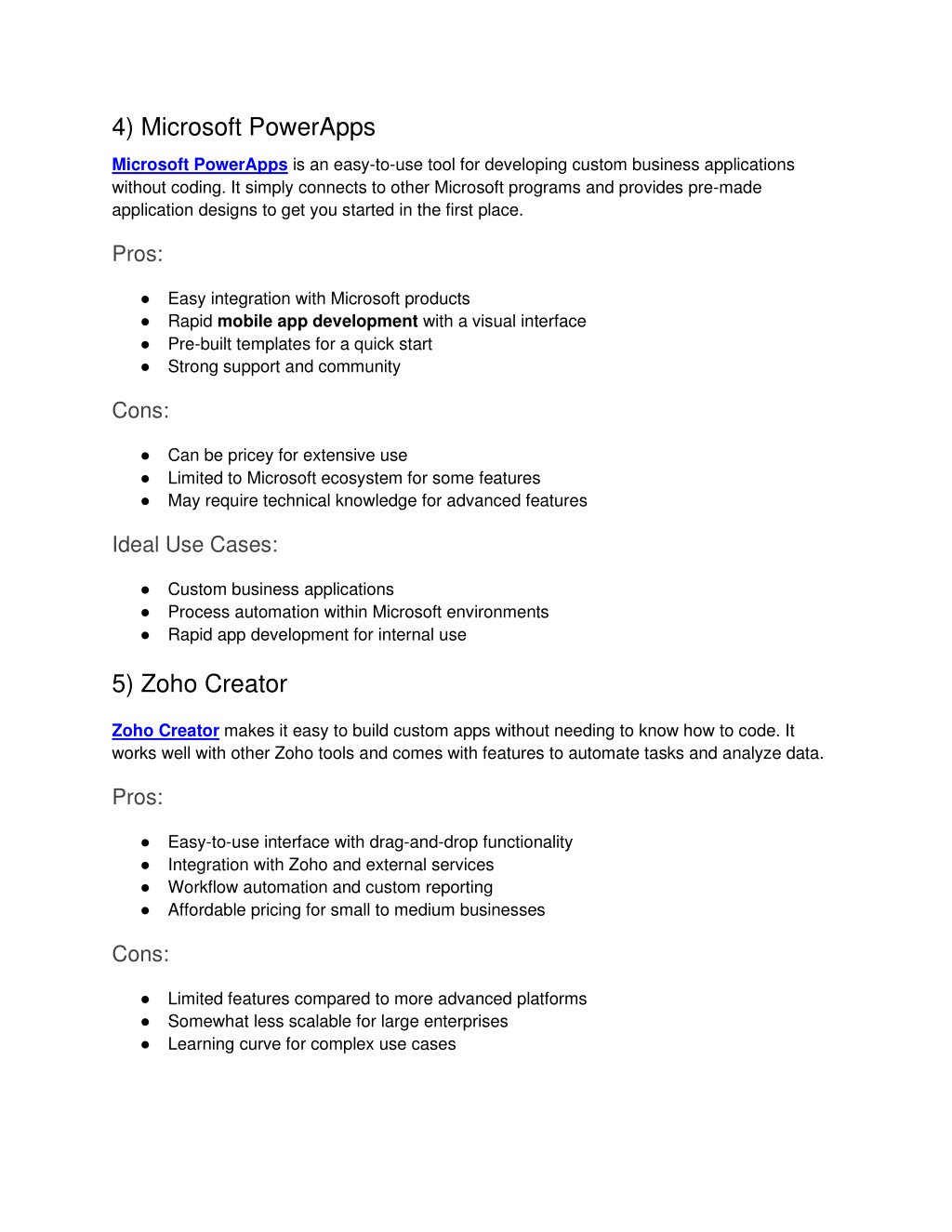 4) Microsoft PowerApps

Microsoft PowerApps is an easy-to-use tool for developing custom business applications without coding. It simply connects to other Microsoft programs and provides pre-made application designs to get you started in the first place.

Pros:

● Easy integration with Microsoft products
● Rapid mobile app development with a visual interface
● Pre-built templates for a quick start
● Strong support and community

Cons:

● Can be pricey for extensive use
● Limited to Microsoft ecosystem for some features
● May require technical knowledge for advanced features

Ideal Use Cases:

● Custom business applications
● Process automation within Microsoft environments
● Rapid app development for internal use

5) Zoho Creator

Zoho Creator makes it easy to build custom apps without needing to know how to code. It works well with other Zoho tools and comes with features to automate tasks and analyze data.

Pros:

● Easy-to-use interface with drag-and-drop functionality
● Integration with Zoho and external services
● Workflow automation and custom reporting
● Affordable pricing for small to medium businesses

Cons:

● Limited features compared to more advanced platforms
● Somewhat less scalable for large enterprises
● Learning curve for complex use cases